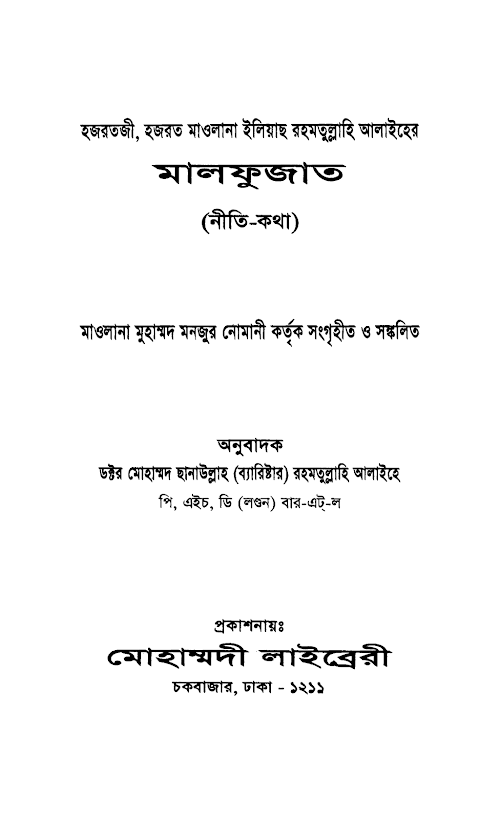 হজরতজী, হজরত মাওলানা ইলিয়াছ রহমতুল্লাহি আলাইহের

মালফুজাত

(নীতি-কথা)

মাওলানা মুহাম্মদ মনজুর নোমানী কর্তৃক সংগৃহীত ও সঙ্কলিত

অনুবাদক

ডক্টর মোহাম্মদ ছানাউল্লাহ (ব্যারিষ্টার) রহমতুল্লাহি আলাইহে

পি, এইচ, ডি (লণ্ডন) বার-এট্-ল

প্রকাশনায়ঃ

মোহাম্মদী লাইব্রেরী

চকবাজার, ঢাকা - ১২১১